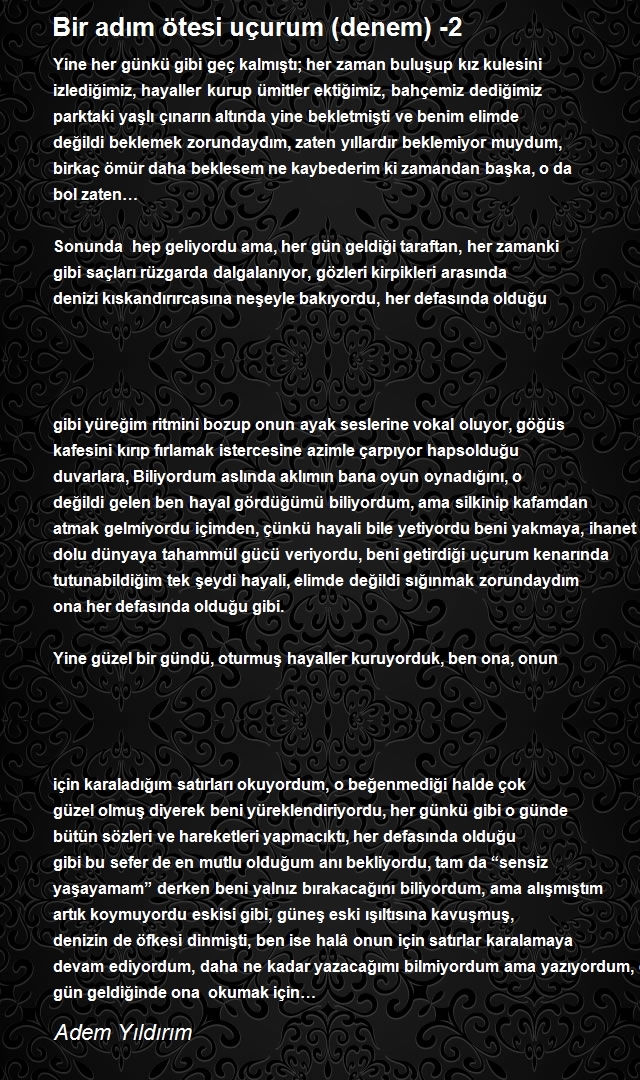 Bir adım ötesi uçurum (denem) -2

Yine her günkü gibi geç kalmıştı; her zaman buluşup kız kulesini izlediğimiz, hayaller kurup ümitler ektiğimiz, bahçemiz dediğimiz parktaki yaşlı çınarın altında yine bekletmişti ve benim elimde değildi beklemek zorundaydım, zaten yıllardır beklemiyor muydum, birkaç ömür daha beklesem ne kaybederim ki zamandan başka, o da bol zaten…

Sonunda hep geliyordu ama, her gün geldiği taraftan, her zamanki gibi saçları rüzgarda dalgalanıyor, gözleri kirpikleri arasında denizi kıskandırırcasına neşeyle bakıyordu, her defasında olduğu

gibi yüreğim ritmini bozup onun ayak seslerine vokal oluyor, göğüs kafesini kırıp fırlamak istercesine azimle çarpıyor hapsolduğu duvarlara, Biliyordum aslında aklımın bana oyun oynadığını, o değildi gelen ben hayal gördüğümü biliyordum, ama silkinip kafamdan atmak gelmiyordu içimden, çünkü hayali bile yetiyordu beni yakmaya, ihanet dolu dünyaya tahammül gücü veriyordu, beni getirdiği uçurum kenarında tutunabildiğim tek şeydi hayali, elimde değildi sığınmak zorundaydım ona her defasında olduğu gibi.

Yine güzel bir gündü, oturmuş hayaller kuruyorduk, ben ona, onun

için karaladığım satırları okuyordum, o beğenmediği halde çok güzel olmuş diyerek beni yüreklendiriyordu, her günkü gibi o günde bütün sözleri ve hareketleri yapmacıktı, her defasında olduğu gibi bu sefer de en mutlu olduğum anı bekliyordu, tam da “sensiz yaşayamam” derken beni yalnız bırakacağını biliyordum, ama alışmıştım artık koymuyordu eskisi gibi, güneş eski ışıltısına kavuşmuş, denizin de öfkesi dinmişti, ben ise halâ onun için satırlar karalamaya devam ediyordum, daha ne kadar yazacağımı bilmiyordum ama yazıyordum, gün geldiğinde ona okumak için…

Adem Yıldırım